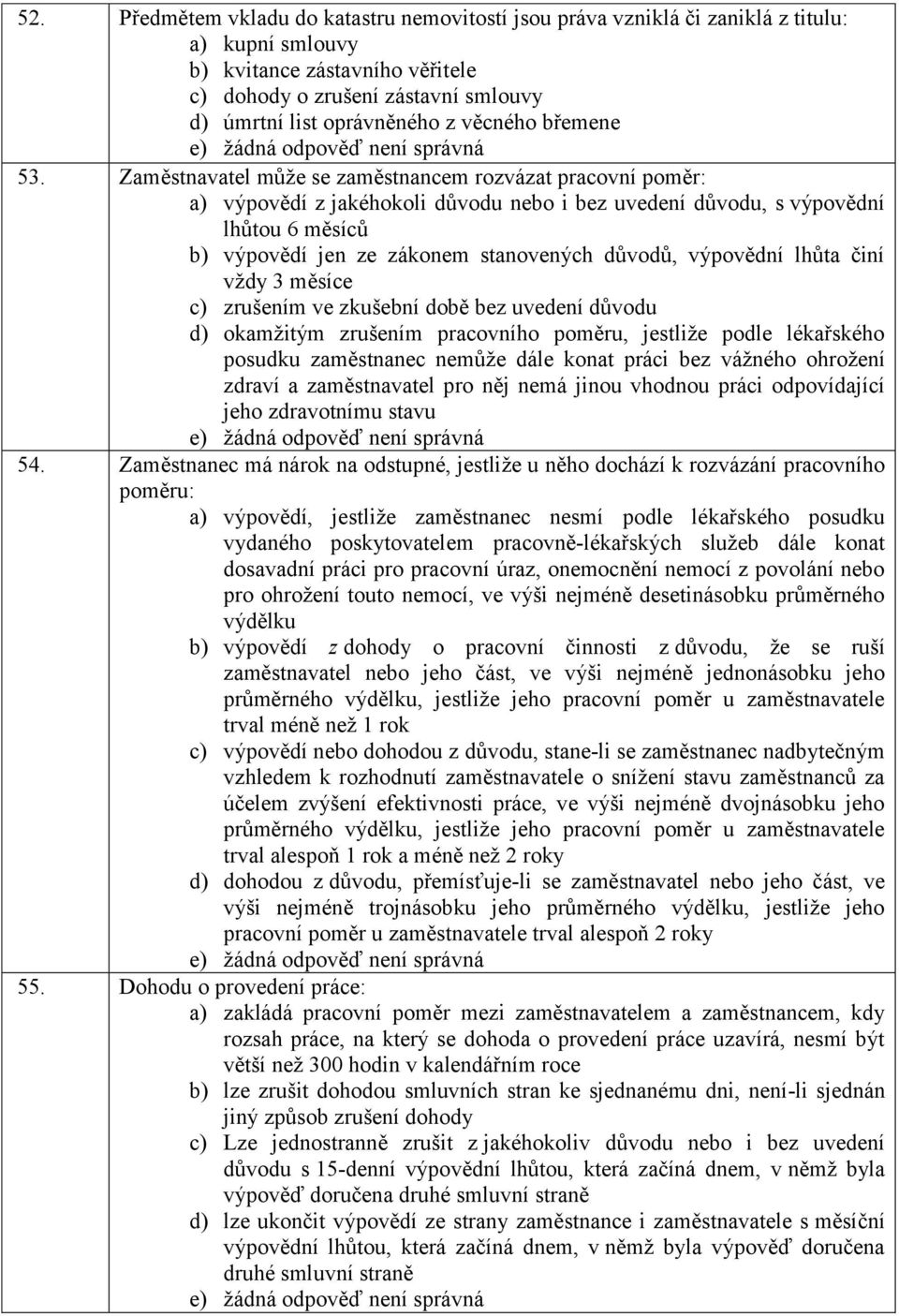 52. Předmětem vkladu do katastru nemovitostí jsou práva vzniklá či zaniklá z titulu:
a) kupní smlouvy
b) kvitance zástavního věřitele
c) dohody o zrušení zástavní smlouvy
d) úmrtní list oprávněného z věcného břemene
e) žádná odpověď není správná

53. Zaměstnavatel může se zaměstnancem rozvázat pracovní poměr:
a) výpovědí z jakéhokoli důvodu nebo i bez uvedení důvodu, s výpovědní lhůtou 6 měsíců
b) výpovědí jen ze zákonem stanovených důvodů, výpovědní lhůta činí vždy 3 měsíce
c) zrušením ve zkušební době bez uvedení důvodu
d) okamžitým zrušením pracovního poměru, jestliže podle lékařského posudku zaměstnanec nemůže dále konat práci bez vážného ohrožení zdraví a zaměstnavatel pro něj nemá jinou vhodnou práci odpovídající jeho zdravotnímu stavu
e) žádná odpověď není správná

54. Zaměstnanec má nárok na odstupné, jestliže u něho dochází k rozvázání pracovního poměru:
a) výpovědí, jestliže zaměstnanec nesmí podle lékařského posudku vydaného poskytovatelem pracovně-lékařských služeb dále konat dosavadní práci pro pracovní úraz, onemocnění nemocí z povolání nebo pro ohrožení touto nemocí, ve výši nejméně desetinásobku průměrného výdělku
b) výpovědí z dohody o pracovní činnosti z důvodu, že se ruší zaměstnavatel nebo jeho část, ve výši nejméně jednonásobku jeho průměrného výdělku, jestliže jeho pracovní poměr u zaměstnavatele trval méně než 1 rok
c) výpovědí nebo dohodou z důvodu, stane-li se zaměstnanec nadbytečným vzhledem k rozhodnutí zaměstnavatele o snížení stavu zaměstnanců za účelem zvýšení efektivnosti práce, ve výši nejméně dvojnásobku jeho průměrného výdělku, jestliže jeho pracovní poměr u zaměstnavatele trval alespoň 1 rok a méně než 2 roky
d) dohodou z důvodu, přemísťuje-li se zaměstnavatel nebo jeho část, ve výši nejméně trojnásobku jeho průměrného výdělku, jestliže jeho pracovní poměr u zaměstnavatele trval alespoň 2 roky
e) žádná odpověď není správná

55. Dohodu o provedení práce:
a) zakládá pracovní poměr mezi zaměstnavatelem a zaměstnancem, kdy rozsah práce, na který se dohoda o provedení práce uzavírá, nesmí být větší než 300 hodin v kalendářním roce
b) lze zrušit dohodou smluvních stran ke sjednanému dni, není-li sjednán jiný způsob zrušení dohody
c) Lze jednostranně zrušit z jakéhokoliv důvodu nebo i bez uvedení důvodu s 15-denní výpovědní lhůtou, která začíná dnem, v němž byla výpověď doručena druhé smluvní straně
d) lze ukončit výpovědí ze strany zaměstnance i zaměstnavatele s měsíční výpovědní lhůtou, která začíná dnem, v němž byla výpověď doručena druhé smluvní straně
e) žádná odpověď není správná